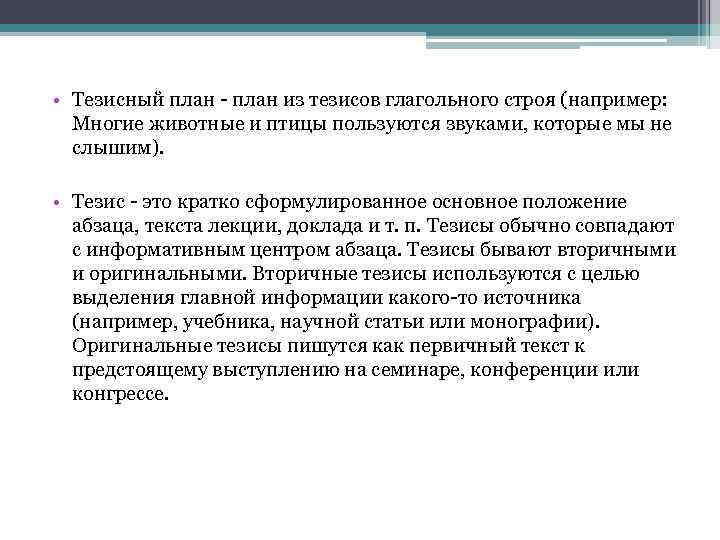 • Тезисный план - план из тезисов глагольного строя (например: Многие животные и птицы пользуются звуками, которые мы не слышим).

• Тезис - это кратко сформулированное основное положение абзаца, текста лекции, доклада и т. п. Тезисы обычно совпадают с информативным центром абзаца. Тезисы бывают вторичными и оригинальными. Вторичные тезисы используются с целью выделения главной информации какого-то источника (например, учебника, научной статьи или монографии). Оригинальные тезисы пишутся как первичный текст к предстоящему выступлению на семинаре, конференции или конгрессе.